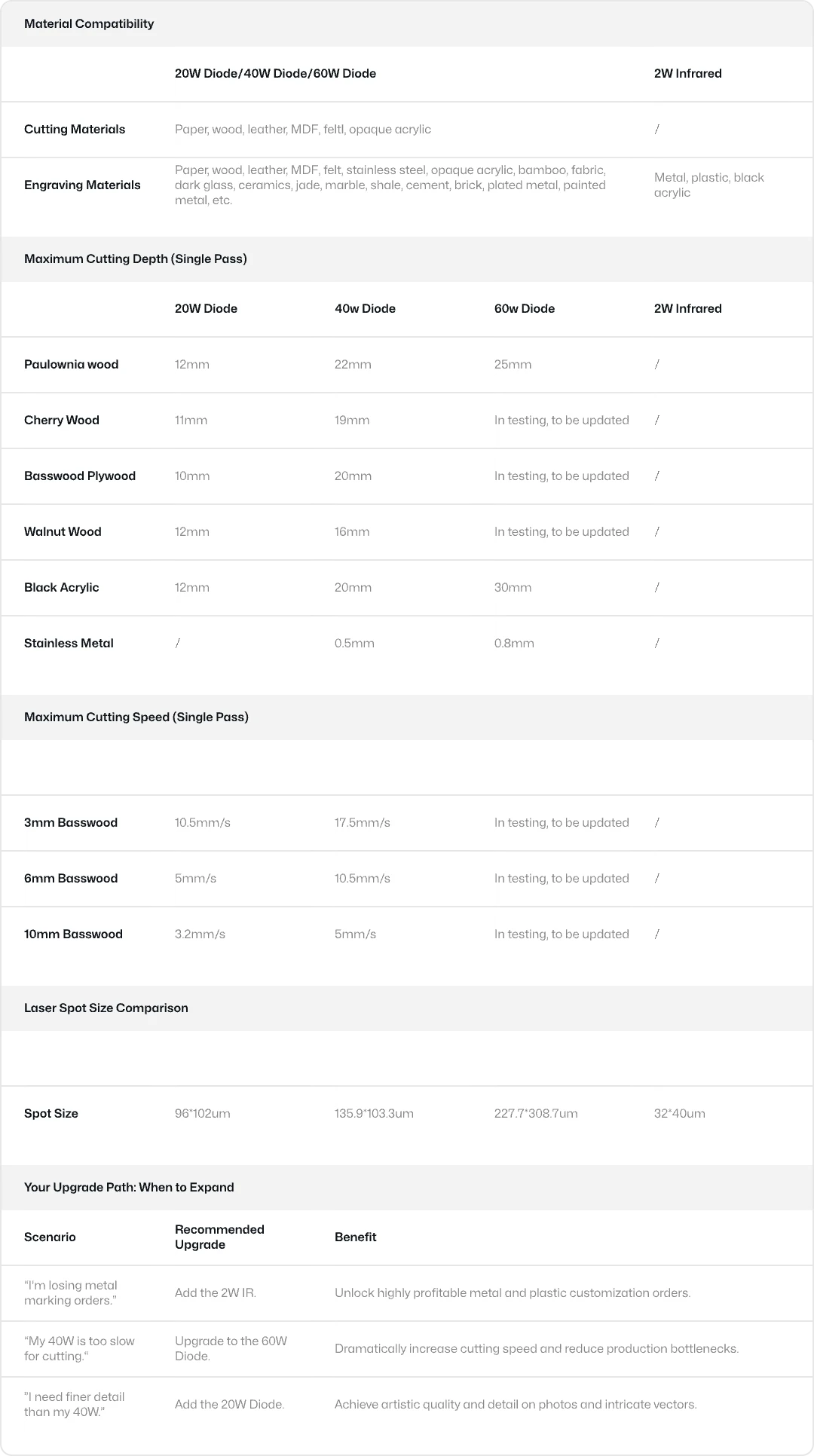 Material Compatibility

| | 20W Diode/40W Diode/60W Diode | 2W Infrared |
|---|---|---|
| Cutting Materials | Paper, wood, leather, MDF, feltl, opaque acrylic | / |
| Engraving Materials | Paper, wood, leather, MDF, felt, stainless steel, opaque acrylic, bamboo, fabric, dark glass, ceramics, jade, marble, shale, cement, brick, plated metal, painted metal, etc. | Metal, plastic, black acrylic |

Maximum Cutting Depth (Single Pass)

| | 20W Diode | 40w Diode | 60w Diode | 2W Infrared |
|---|---|---|---|---|
| Paulownia wood | 12mm | 22mm | 25mm | / |
| Cherry Wood | 11mm | 19mm | In testing, to be updated | / |
| Basswood Plywood | 10mm | 20mm | In testing, to be updated | / |
| Walnut Wood | 12mm | 16mm | In testing, to be updated | / |
| Black Acrylic | 12mm | 20mm | 30mm | / |
| Stainless Metal | / | 0.5mm | 0.8mm | / |

Maximum Cutting Speed (Single Pass)

| | | | | |
|---|---|---|---|---|
| 3mm Basswood | 10.5mm/s | 17.5mm/s | In testing, to be updated | / |
| 6mm Basswood | 5mm/s | 10.5mm/s | In testing, to be updated | / |
| 10mm Basswood | 3.2mm/s | 5mm/s | In testing, to be updated | / |

Laser Spot Size Comparison

| | | | | |
|---|---|---|---|---|
| Spot Size | 96*102um | 135.9*103.3um | 227.7*308.7um | 32*40um |

Your Upgrade Path: When to Expand

| Scenario | Recommended Upgrade | Benefit |
|---|---|---|
| “I'm losing metal marking orders.” | Add the 2W IR. | Unlock highly profitable metal and plastic customization orders. |
| “My 40W is too slow for cutting.“ | Upgrade to the 60W Diode. | Dramatically increase cutting speed and reduce production bottlenecks. |
| ”I need finer detail than my 40W.” | Add the 20W Diode. | Achieve artistic quality and detail on photos and intricate vectors. |